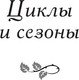 Циклы
и сезоны